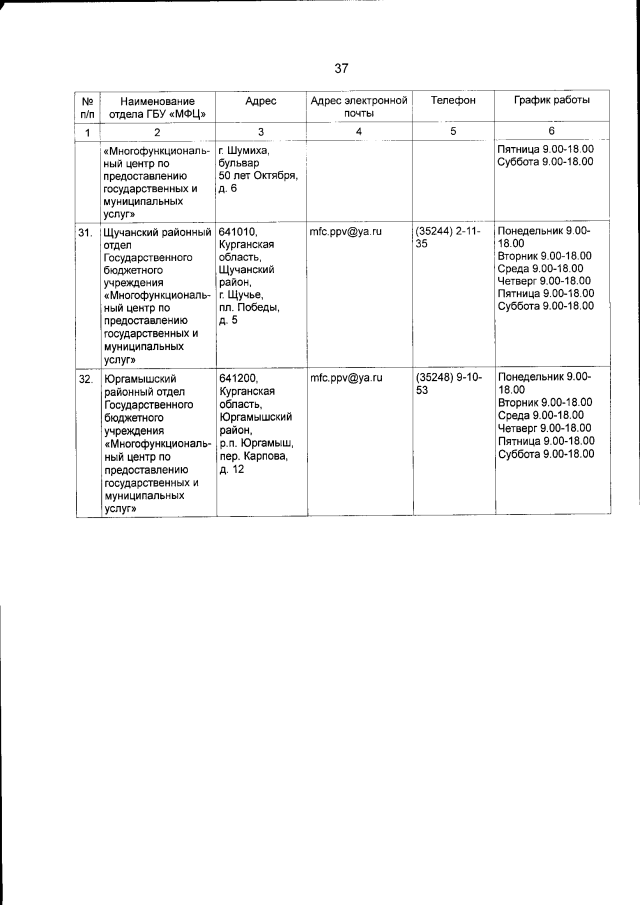 37

| № п/п | Наименование отдела ГБУ «МФЦ» | Адрес | Адрес электронной почты | Телефон | График работы |
|---|---|---|---|---|---|
| 1 | 2 | 3 | 4 | 5 | 6 |
| | «Многофункциональный центр по предоставлению государственных и муниципальных услуг» | г. Шумиха, бульвар 50 лет Октября, д. 6 | | | Пятница 9.00-18.00 Суббота 9.00-18.00 |
| 31. | Щучанский районный отдел Государственного бюджетного учреждения «Многофункциональный центр по предоставлению государственных и муниципальных услуг» | 641010, Курганская область, Щучанский район, г. Щучье, пл. Победы, д. 5 | mfc.ppv@ya.ru | (35244) 2-11-35 | Понедельник 9.00-18.00 Вторник 9.00-18.00 Среда 9.00-18.00 Четверг 9.00-18.00 Пятница 9.00-18.00 Суббота 9.00-18.00 |
| 32. | Юргамышский районный отдел Государственного бюджетного учреждения «Многофункциональный центр по предоставлению государственных и муниципальных услуг» | 641200, Курганская область, Юргамышский район, р.п. Юргамыш, пер. Карпова, д. 12 | mfc.ppv@ya.ru | (35248) 9-10-53 | Понедельник 9.00-18.00 Вторник 9.00-18.00 Среда 9.00-18.00 Четверг 9.00-18.00 Пятница 9.00-18.00 Суббота 9.00-18.00 |